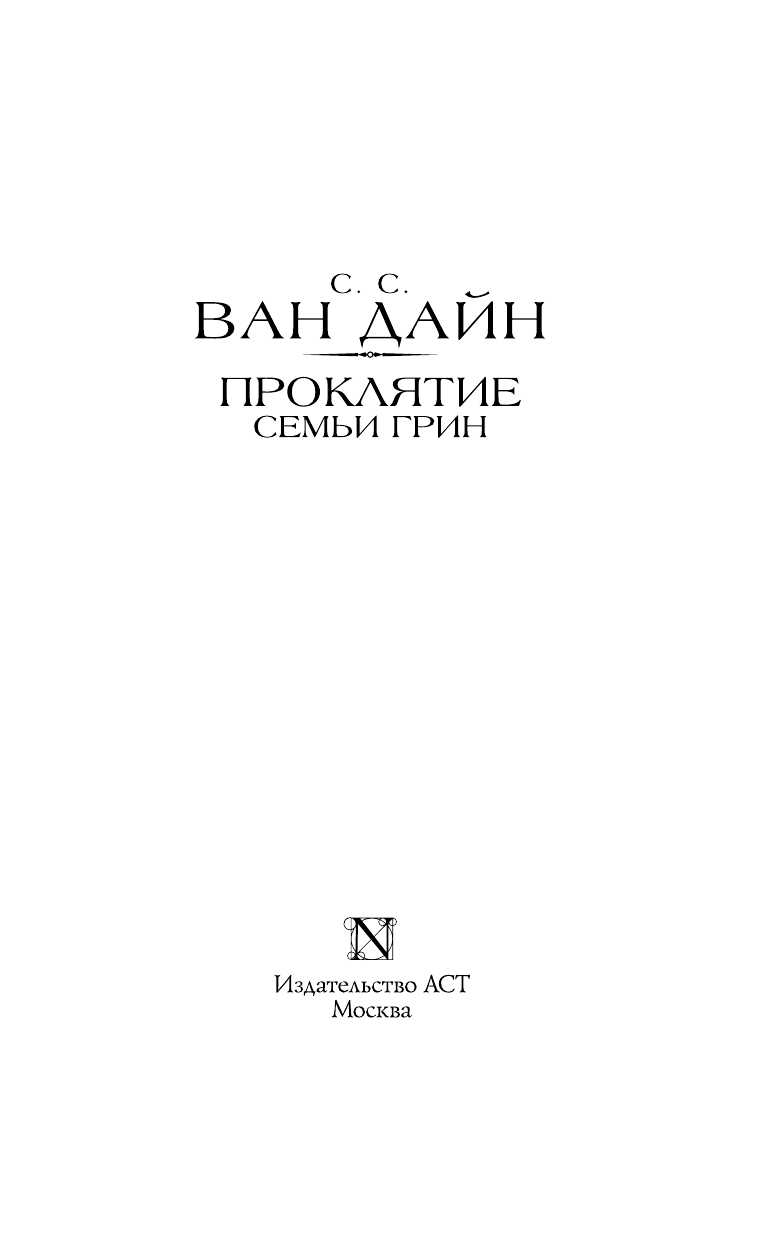 С. С.
ВАН ДАЙН

ПРОКЛЯТИЕ
СЕМЬИ ГРИН

N

Издательство АСТ
Москва